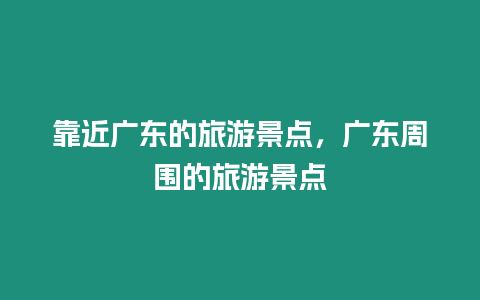 靠近广东的旅游景点，广东周围的旅游景点